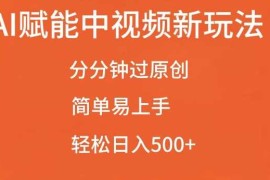 AI赋能中视频新玩法

分分钟过原创

简单易上手

轻松日入500+